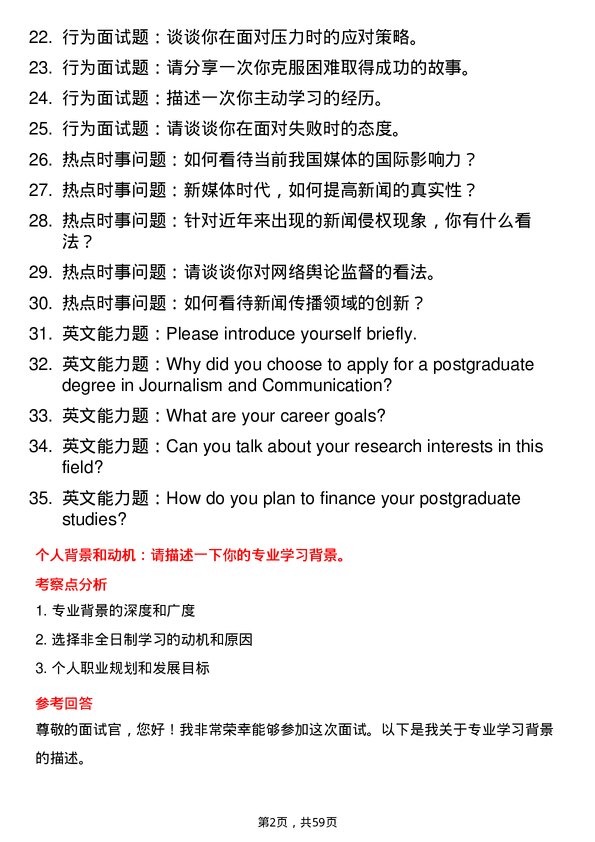 22. 行为面试题：谈谈你在面对压力时的应对策略。
23. 行为面试题：请分享一次你克服困难取得成功的故事。
24. 行为面试题：描述一次你主动学习的经历。
25. 行为面试题：请谈谈你在面对失败时的态度。
26. 热点时事问题：如何看待当前我国媒体的国际影响力？
27. 热点时事问题：新媒体时代，如何提高新闻的真实性？
28. 热点时事问题：针对近年来出现的新闻侵权现象，你有什么看法？
29. 热点时事问题：请谈谈你对网络舆论监督的看法。
30. 热点时事问题：如何看待新闻传播领域的创新？
31. 英文能力题：Please introduce yourself briefly.
32. 英文能力题：Why did you choose to apply for a postgraduate degree in Journalism and Communication?
33. 英文能力题：What are your career goals?
34. 英文能力题：Can you talk about your research interests in this field?
35. 英文能力题：How do you plan to finance your postgraduate studies?

个人背景和动机：请描述一下你的专业学习背景。

考察点分析

1. 专业背景的深度和广度
2. 选择非全日制学习的动机和原因
3. 个人职业规划和发展目标

参考回答

尊敬的面试官，您好！我非常荣幸能够参加这次面试。以下是我关于专业学习背景的描述。

第2页，共59页